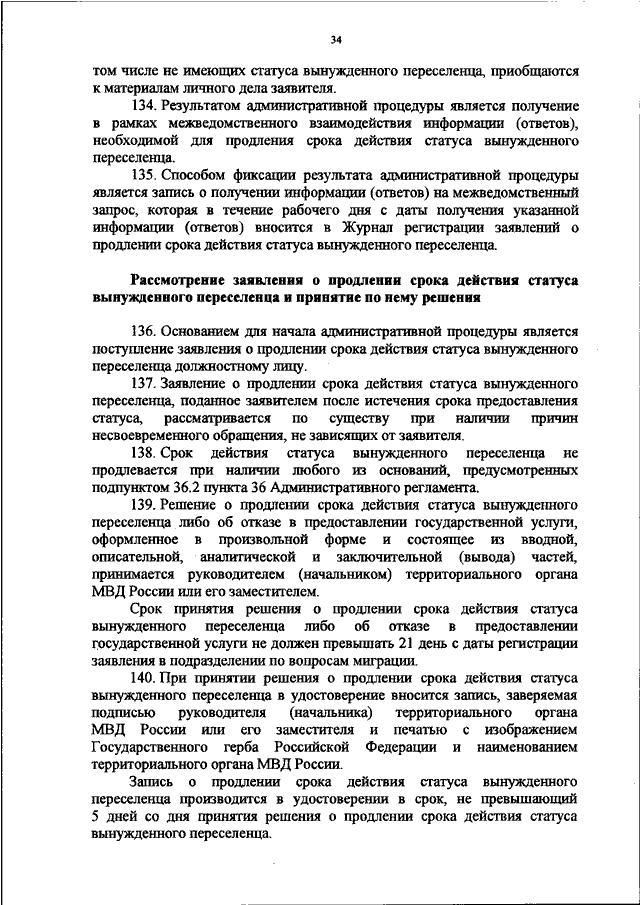 34

том числе не имеющих статуса вынужденного переселенца, приобщаются к материалам личного дела заявителя.

134. Результатом административной процедуры является получение в рамках межведомственного взаимодействия информации (ответов), необходимой для продления срока действия статуса вынужденного переселенца.

135. Способом фиксации результата административной процедуры является запись о получении информации (ответов) на межведомственный запрос, которая в течение рабочего дня с даты получения указанной информации (ответов) вносится в Журнал регистрации заявлений о продлении срока действия статуса вынужденного переселенца.

Рассмотрение заявления о продлении срока действия статуса вынужденного переселенца и принятие по нему решения

136. Основанием для начала административной процедуры является поступление заявления о продлении срока действия статуса вынужденного переселенца должностному лицу.

137. Заявление о продлении срока действия статуса вынужденного переселенца, поданное заявителем после истечения срока предоставления статуса, рассматривается по существу при наличии причин несвоевременного обращения, не зависящих от заявителя.

138. Срок действия статуса вынужденного переселенца не продлевается при наличии любого из оснований, предусмотренных подпунктом 36.2 пункта 36 Административного регламента.

139. Решение о продлении срока действия статуса вынужденного переселенца либо об отказе в предоставлении государственной услуги, оформленное в произвольной форме и состоящее из вводной, описательной, аналитической и заключительной (вывода) частей, принимается руководителем (начальником) территориального органа МВД России или его заместителем.

Срок принятия решения о продлении срока действия статуса вынужденного переселенца либо об отказе в предоставлении государственной услуги не должен превышать 21 день с даты регистрации заявления в подразделении по вопросам миграции.

140. При принятии решения о продлении срока действия статуса вынужденного переселенца в удостоверение вносится запись, заверяемая подписью руководителя (начальника) территориального органа МВД России или его заместителя и печатью с изображением Государственного герба Российской Федерации и наименованием территориального органа МВД России.

Запись о продлении срока действия статуса вынужденного переселенца производится в удостоверении в срок, не превышающий 5 дней со дня принятия решения о продлении срока действия статуса вынужденного переселенца.